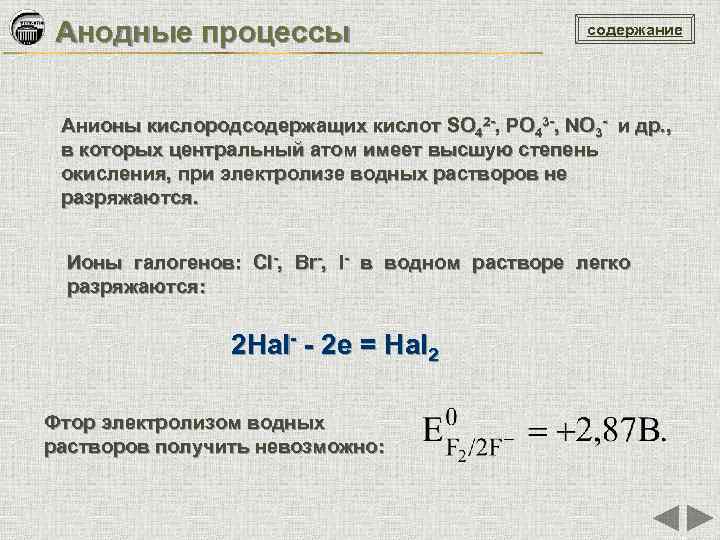 Анодные процессы

содержание

Анионы кислородсодержащих кислот $SO_4^{2-}$, $PO_4^{3-}$, $NO_3^-$ и др., в которых центральный атом имеет высшую степень окисления, при электролизе водных растворов не разряжаются.

Ионы галогенов: $Cl^-$, $Br^-$, $I^-$ в водном растворе легко разряжаются:

$2Hal^- - 2e = Hal_2$

Фтор электролизом водных растворов получить невозможно:

$E^0_{F_2/2F^-} = +2,87В.$